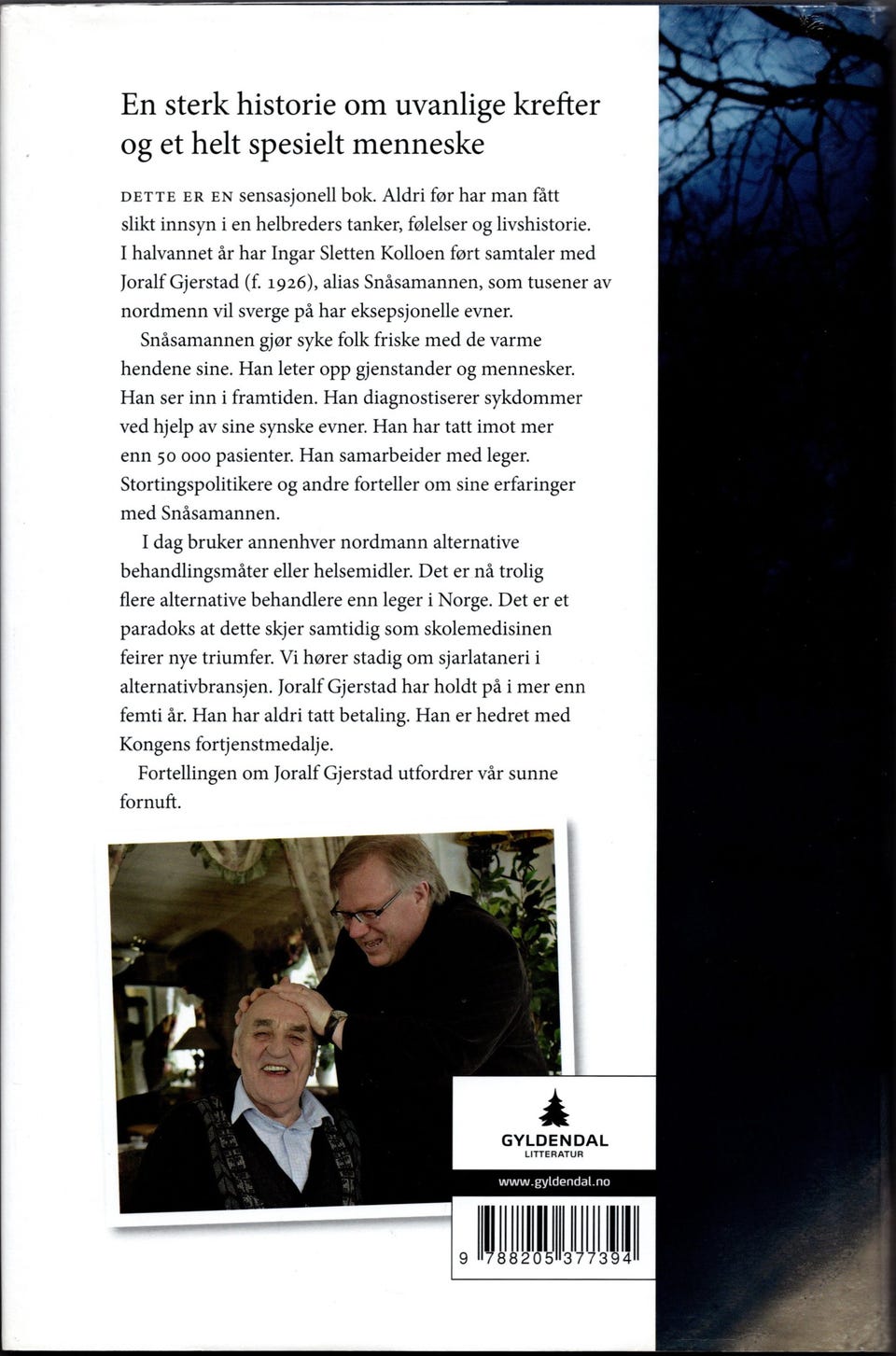 En sterk historie om uvanlige krefter og et helt spesielt menneske

DETTE ER EN sensasjonell bok. Aldri før har man fått slikt innsyn i en helbreders tanker, følelser og livshistorie. I halvannet år har Ingar Sletten Kolloen ført samtaler med Joralf Gjerstad (f. 1926), alias Snåsamannen, som tusener av nordmenn vil sverge på har eksepsjonelle evner.

Snåsamannen gjør syke folk friske med de varme hendene sine. Han leter opp gjenstander og mennesker. Han ser inn i framtiden. Han diagnostiserer sykdommer ved hjelp av sine synske evner. Han har tatt imot mer enn 50 000 pasienter. Han samarbeider med leger. Stortingspolitikere og andre forteller om sine erfaringer med Snåsamannen.

I dag bruker annenhver nordmann alternative behandlingsmåter eller helsemidler. Det er nå trolig flere alternative behandlere enn leger i Norge. Det er et paradoks at dette skjer samtidig som skolemedisinen feirer nye triumfer. Vi hører stadig om sjarlataneri i alternativbransjen. Joralf Gjerstad har holdt på i mer enn femti år. Han har aldri tatt betaling. Han er hedret med Kongens fortjenstmedalje.

Fortellingen om Joralf Gjerstad utfordrer vår sunne fornuft.

GYLDENDAL
LITTERATUR

www.gyldendal.no

9 788205 377394